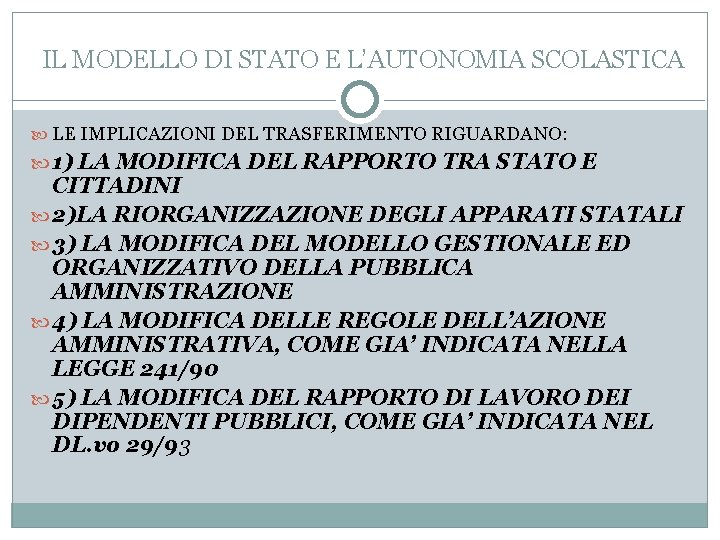 IL MODELLO DI STATO E L'AUTONOMIA SCOLASTICA

LE IMPLICAZIONI DEL TRASFERIMENTO RIGUARDANO:

1) LA MODIFICA DEL RAPPORTO TRA STATO E CITTADINI

2)LA RIORGANIZZAZIONE DEGLI APPARATI STATALI

3) LA MODIFICA DEL MODELLO GESTIONALE ED ORGANIZZATIVO DELLA PUBBLICA AMMINISTRAZIONE

4) LA MODIFICA DELLE REGOLE DELL'AZIONE AMMINISTRATIVA, COME GIA' INDICATA NELLA LEGGE 241/90

5) LA MODIFICA DEL RAPPORTO DI LAVORO DEI DIPENDENTI PUBBLICI, COME GIA' INDICATA NEL DL.vo 29/93